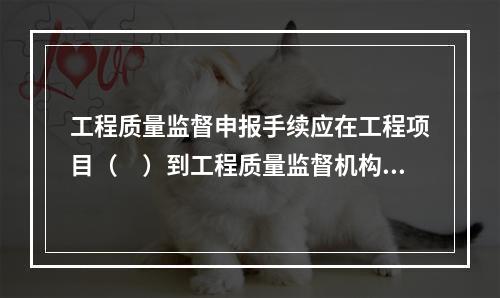 Love

工程质量监督申报手续应在工程项目（　）到工程质量监督机构...